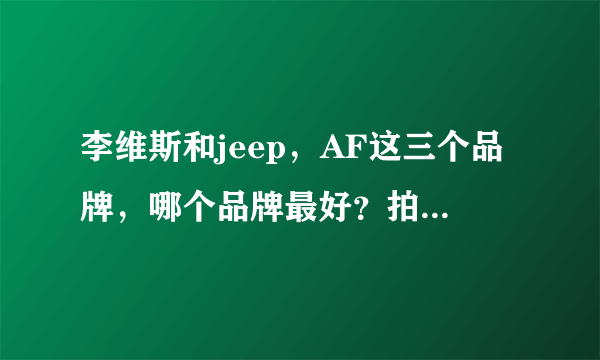 李维斯和jeep，AF这三个品牌，哪个品牌最好？拍...